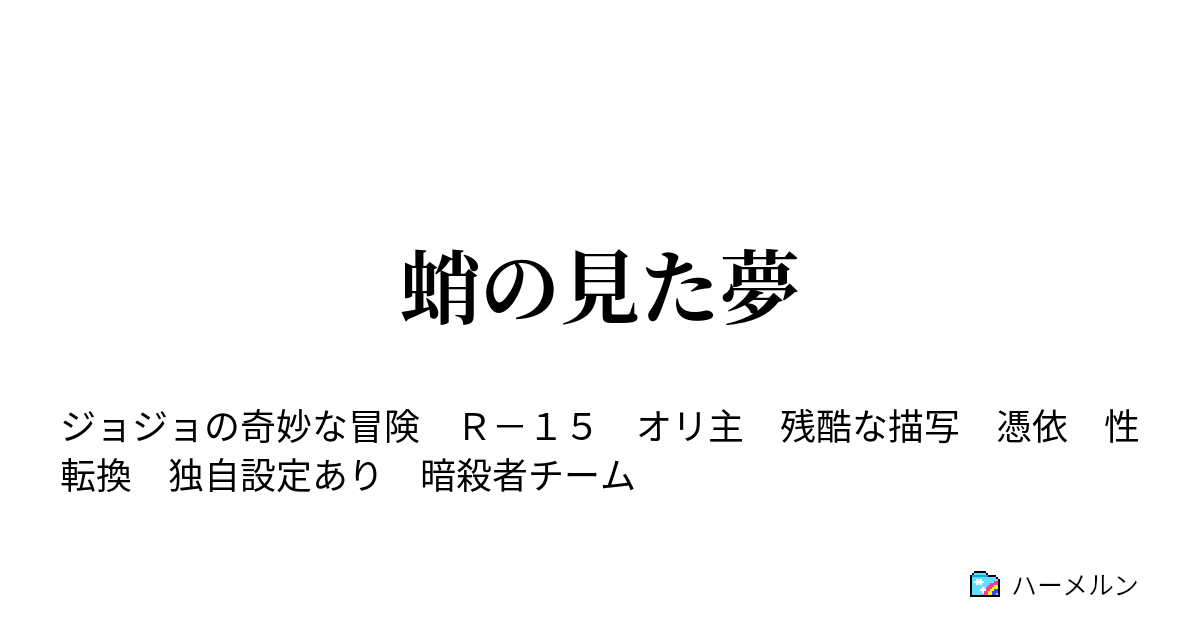 蛸の見た夢

ジョジョの奇妙な冒険　Ｒ－１５　オリ主　残酷な描写　憑依　性転換　独自設定あり　暗殺者チーム

ハーメルン